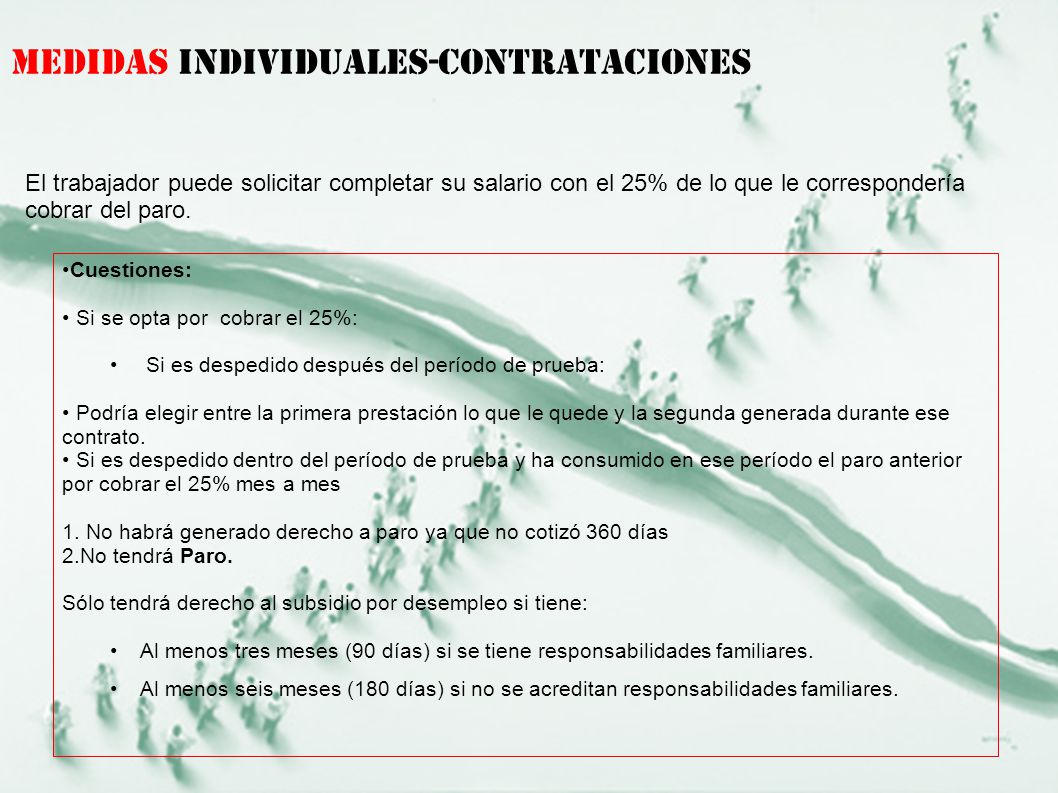 MEDIDAS INDIVIDUALES-CONTRATACIONES

El trabajador puede solicitar completar su salario con el 25% de lo que le correspondería cobrar del paro.

•Cuestiones:

• Si se opta por cobrar el 25%:

• Si es despedido después del período de prueba:

• Podría elegir entre la primera prestación lo que le quede y la segunda generada durante ese contrato.
• Si es despedido dentro del período de prueba y ha consumido en ese período el paro anterior por cobrar el 25% mes a mes

1. No habrá generado derecho a paro ya que no cotizó 360 días
2.No tendrá Paro.

Sólo tendrá derecho al subsidio por desempleo si tiene:

• Al menos tres meses (90 días) si se tiene responsabilidades familiares.
• Al menos seis meses (180 días) si no se acreditan responsabilidades familiares.